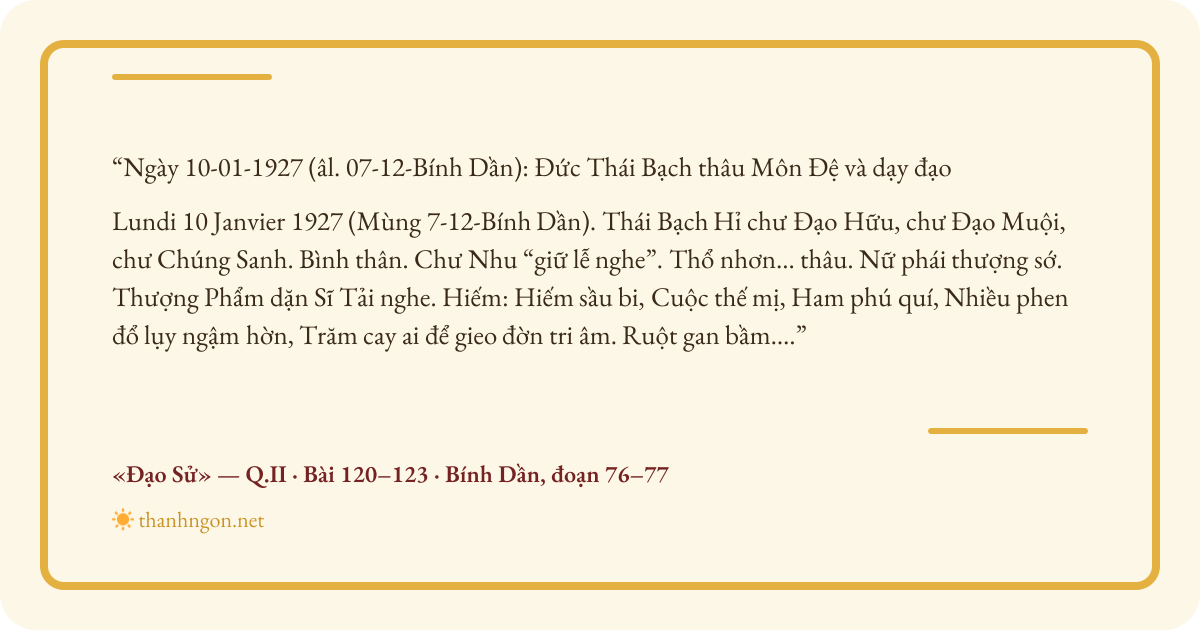 "Ngày 10-01-1927 (âl. 07-12-Bính Dần): Đức Thái Bạch thâu Môn Đệ và dạy đạo

Lundi 10 Janvier 1927 (Mùng 7-12-Bính Dần). Thái Bạch Hỉ chư Đạo Hữu, chư Đạo Muội, chư Chúng Sanh. Bình thân. Chư Nhu "giữ lễ nghe". Thổ nhơn... thâu. Nữ phái thượng sớ. Thượng Phẩm dặn Sĩ Tải nghe. Hiếm: Hiếm sầu bi, Cuộc thế mị, Ham phú quí, Nhiều phen đổ lụy ngậm hờn, Trăm cay ai để gieo đờn tri âm. Ruột gan bầm...."

«Đạo Sử» — Q.II · Bài 120–123 · Bính Dần, đoạn 76–77

thanhngon.net